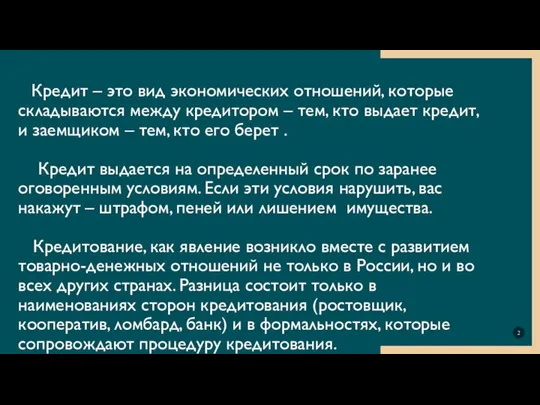 Кредит – это вид экономических отношений, которые складываются между кредитором – тем, кто выдает кредит, и заемщиком – тем, кто его берет .

Кредит выдается на определенный срок по заранее оговоренным условиям. Если эти условия нарушить, вас накажут – штрафом, пеней или лишением имущества.

Кредитование, как явление возникло вместе с развитием товарно-денежных отношений не только в России, но и во всех других странах. Разница состоит только в наименованиях сторон кредитования (ростовщик, кооператив, ломбард, банк) и в формальностях, которые сопровождают процедуру кредитования.

2